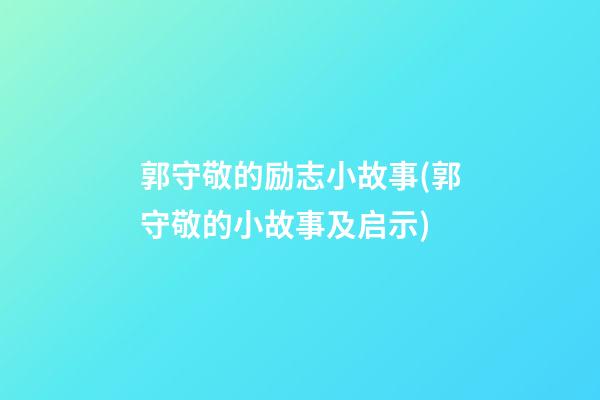 郭守敬的励志小故事(郭守敬的小故事及启示)